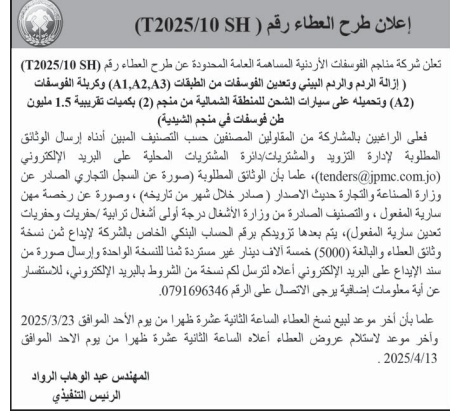 إعلان طرح العطاء رقم ( T2025/10 SH)

تعلن شركة مناجم الفوسفات الأردنية المساهمة العامة المحدودة عن طرح العطاء رقم (T2025/10 SH) ( إزالة الردم والردم البيني وتعدين الفوسفات من الطبقات (A1,A2,A3) وكربلة الفوسفات (A2) وتحميله على سيارات الشحن للمنطقة الشمالية من منجم (2) بكميات تقريبية 1.5 مليون طن فوسفات في منجم الشيدية)

فعلى الراغبين بالمشاركة من المقاولين المصنفين حسب التصنيف المبين أدناه إرسال الوثائق المطلوبة لإدارة التزويد والمشتريات/دائرة المشتريات المحلية على البريد الإلكتروني (tenders@jpmc.com.jo)، علما بأن الوثائق المطلوبة (صورة عن السجل التجاري الصادر عن وزارة الصناعة والتجارة حديث الاصدار ( صادر خلال شهر من تاريخه) ، وصورة عن رخصة مهن سارية المفعول ، والتصنيف الصادرة من وزارة الأشغال درجة أولى أشغال ترابية /حفريات وحفريات تعدين سارية المفعول)، يتم بعدها تزويدكم برقم الحساب البنكي الخاص بالشركة لإيداع ثمن نسخة وثائق العطاء والبالغة (5000) خمسة آلاف دينار غير مستردة ثمنا للنسخة الواحدة وإرسال صورة من سند الإيداع على البريد الإلكتروني أعلاه لترسل لكم نسخة من الشروط بالبريد الإلكتروني، للاستفسار عن أية معلومات إضافية يرجى الاتصال على الرقم 0791696346.

علما بأن أخر موعد لبيع نسخ العطاء الساعة الثانية عشرة ظهرا من يوم الأحد الموافق 2025/3/23 وآخر موعد لاستلام عروض العطاء أعلاه الساعة الثانية عشرة ظهرا من يوم الاحد الموافق 2025/4/13 .

المهندس عبد الوهاب الرواد
الرئيس التنفيذي